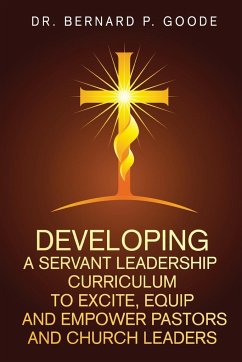 DR. BERNARD P. GOODE

DEVELOPING
A SERVANT LEADERSHIP
CURRICULUM
TO EXCITE, EQUIP
AND EMPOWER PASTORS
AND CHURCH LEADERS